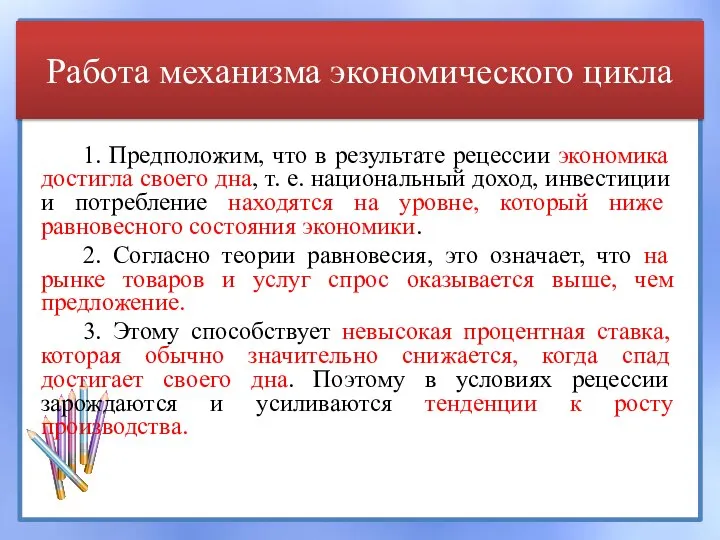 Работа механизма экономического цикла

1. Предположим, что в результате рецессии экономика достигла своего дна, т. е. национальный доход, инвестиции и потребление находятся на уровне, который ниже равновесного состояния экономики.

2. Согласно теории равновесия, это означает, что на рынке товаров и услуг спрос оказывается выше, чем предложение.

3. Этому способствует невысокая процентная ставка, которая обычно значительно снижается, когда спад достигает своего дна. Поэтому в условиях рецессии зарождаются и усиливаются тенденции к росту производства.